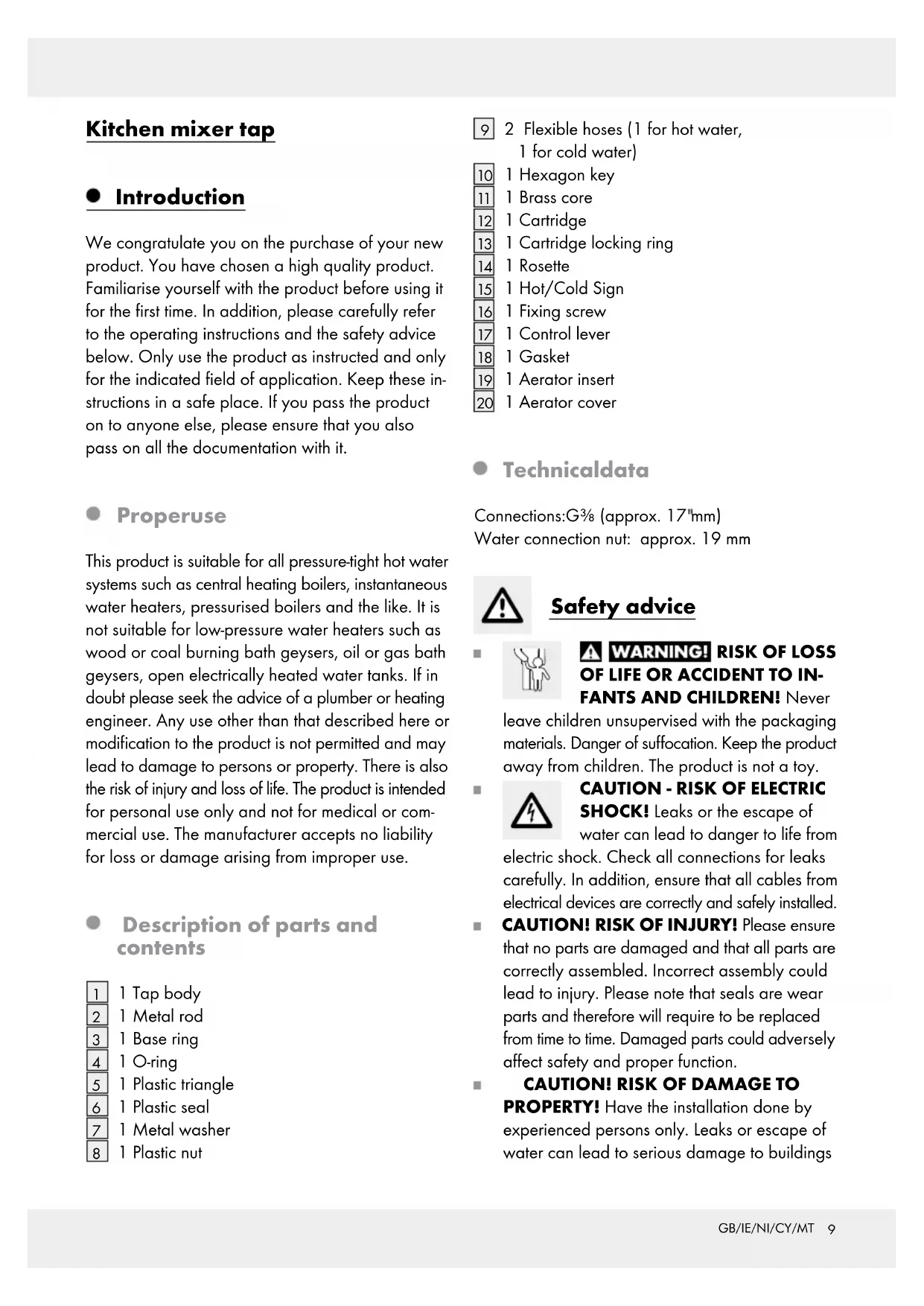 Kitchen mixer tap

Introduction

We congratulate you on the purchase of your new product. You have chosen a high quality product. Familiarise yourself with the product before using it for the first time. In addition, please carefully refer to the operating instructions and the safety advice below. Only use the product as instructed and only for the indicated field of application. Keep these instructions in a safe place. If you pass the product on to anyone else, please ensure that you also pass on all the documentation with it.

Properuse

This product is suitable for all pressure-tight hot water systems such as central heating boilers, instantaneous water heaters, pressurised boilers and the like. It is not suitable for low-pressure water heaters such as wood or coal burning bath geysers, oil or gas bath geysers, open electrically heated water tanks. If in doubt please seek the advice of a plumber or heating engineer. Any use other than that described here or modification to the product is not permitted and may lead to damage to persons or property. There is also the risk of injury and loss of life. The product is intended for personal use only and not for medical or commercial use. The manufacturer accepts no liability for loss or damage arising from improper use.

Description of parts and contents

1 1 Tap body
2 1 Metal rod
3 1 Base ring
4 1 O-ring
5 1 Plastic triangle
6 1 Plastic seal
7 1 Metal washer
8 1 Plastic nut
9 2 Flexible hoses (1 for hot water, 1 for cold water)
10 1 Hexagon key
11 1 Brass core
12 1 Cartridge
13 1 Cartridge locking ring
14 1 Rosette
15 1 Hot/Cold Sign
16 1 Fixing screw
17 1 Control lever
18 1 Gasket
19 1 Aerator insert
20 1 Aerator cover

Technicaldata

Connections:G⅜ (approx. 17"mm)
Water connection nut: approx. 19 mm

Safety advice

WARNING! RISK OF LOSS OF LIFE OR ACCIDENT TO INFANTS AND CHILDREN! Never leave children unsupervised with the packaging materials. Danger of suffocation. Keep the product away from children. The product is not a toy.

CAUTION - RISK OF ELECTRIC SHOCK! Leaks or the escape of water can lead to danger to life from electric shock. Check all connections for leaks carefully. In addition, ensure that all cables from electrical devices are correctly and safely installed.

CAUTION! RISK OF INJURY! Please ensure that no parts are damaged and that all parts are correctly assembled. Incorrect assembly could lead to injury. Please note that seals are wear parts and therefore will require to be replaced from time to time. Damaged parts could adversely affect safety and proper function.

CAUTION! RISK OF DAMAGE TO PROPERTY! Have the installation done by experienced persons only. Leaks or escape of water can lead to serious damage to buildings

GB/IE/NI/CY/MT 9